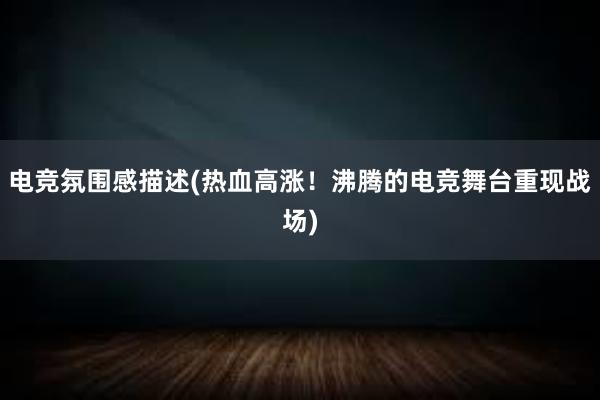 电竞氛围感描述(热血高涨！沸腾的电竞舞台重现战场)